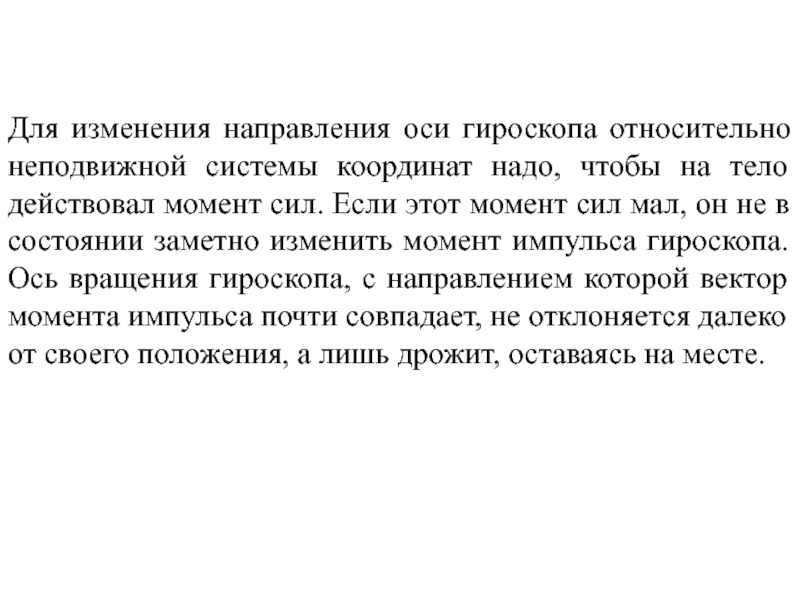 Для изменения направления оси гироскопа относительно неподвижной системы координат надо, чтобы на тело действовал момент сил. Если этот момент сил мал, он не в состоянии заметно изменить момент импульса гироскопа. Ось вращения гироскопа, с направлением которой вектор момента импульса почти совпадает, не отклоняется далеко от своего положения, а лишь дрожит, оставаясь на месте.